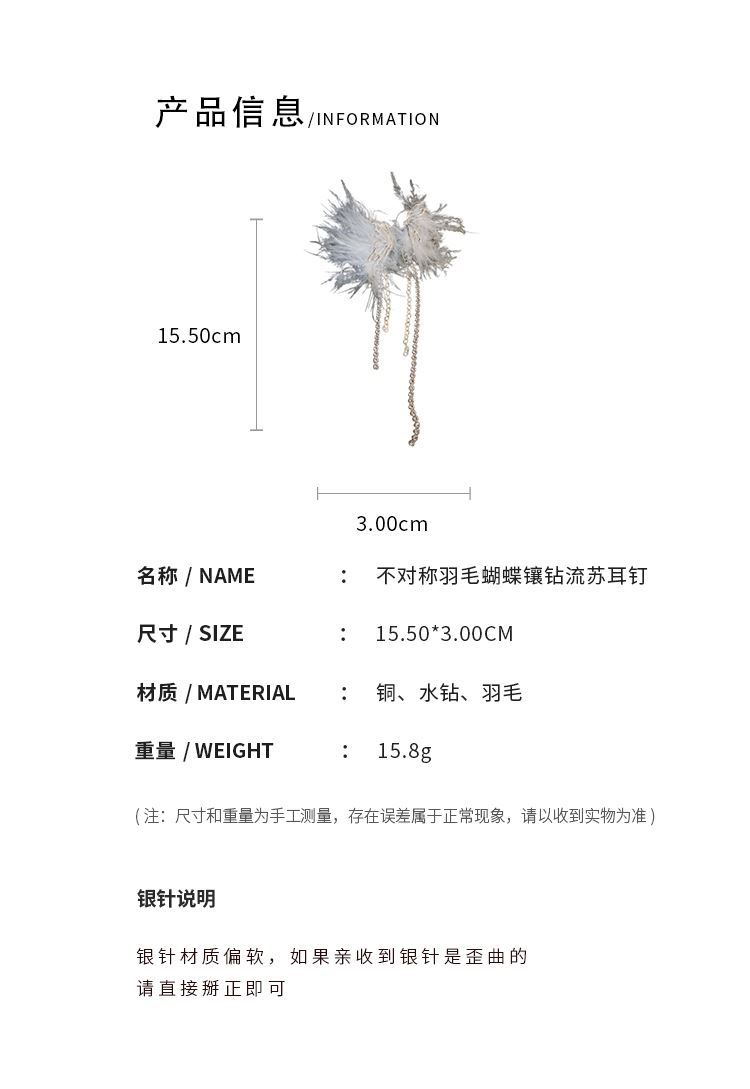 产品信息/INFORMATION

15.50cm

3.00cm

名称 / NAME ： 不对称羽毛蝴蝶镶钻流苏耳钉

尺寸 / SIZE ： 15.50*3.00CM

材质 / MATERIAL ： 铜、水钻、羽毛

重量 / WEIGHT ： 15.8g

（注：尺寸和重量为手工测量，存在误差属于正常现象，请以收到实物为准）

银针说明

银针材质偏软，如果亲收到银针是歪曲的
请直接掰正即可